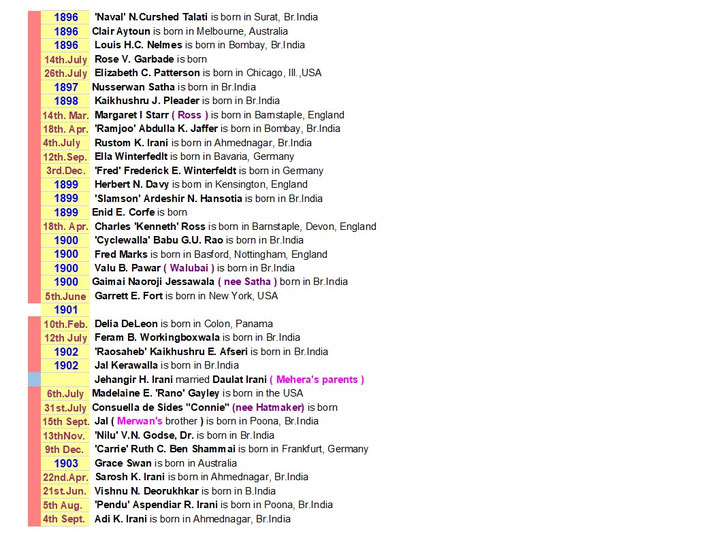 | | |
|---|---|
| 1896 | 'Naval' N.Curshed Talati is born in Surat, Br.India |
| 1896 | Clair Aytoun is born in Melbourne, Australia |
| 1896 | Louis H.C. Nelmes is born in Bombay, Br.India |
| 14th.July | Rose V. Garbade is born |
| 26th.July | Elizabeth C. Patterson is born in Chicago, Ill.,USA |
| 1897 | Nusserwan Satha is born in Br.India |
| 1898 | Kaikhushru J. Pleader is born in Br.India |
| 14th. Mar. | Margaret I Starr ( Ross ) is born in Barnstaple, England |
| 18th. Apr. | 'Ramjoo' Abdulla K. Jaffer is born in Bombay, Br.India |
| 4th.July | Rustom K. Irani is born in Ahmednagar, Br.India |
| 12th.Sep. | Ella Winterfedlt is born in Bavaria, Germany |
| 3rd.Dec. | 'Fred' Frederick E. Winterfeldt is born in Germany |
| 1899 | Herbert N. Davy is born in Kensington, England |
| 1899 | 'Slamson' Ardeshir N. Hansotia is born in Br.India |
| 1899 | Enid E. Corfe is born |
| 18th. Apr. | Charles 'Kenneth' Ross is born in Barnstaple, Devon, England |
| 1900 | 'Cyclewalla' Babu G.U. Rao is born in Br.India |
| 1900 | Fred Marks is born in Basford, Nottingham, England |
| 1900 | Valu B. Pawar ( Walubai ) is born in Br.India |
| 1900 | Gaimai Naoroji Jessawala ( nee Satha ) born in Br.India |
| 5th.June | Garrett E. Fort is born in New York, USA |
| 1901 | |
| 10th.Feb. | Delia DeLeon is born in Colon, Panama |
| 12th July | Feram B. Workingboxwala is born in Br.India |
| 1902 | 'Raosaheb' Kaikhushru E. Afseri is born in Br.India |
| 1902 | Jal Kerawalla is born in Br.India |
| | Jehangir H. Irani married Daulat Irani ( Mehera's parents ) |
| 6th.July | Madelaine E. 'Rano' Gayley is born in the USA |
| 31st.July | Consuella de Sides "Connie" (nee Hatmaker) is born |
| 15th Sept. | Jal ( Merwan's brother ) is born in Poona, Br.India |
| 13thNov. | 'Nilu' V.N. Godse, Dr. is born in Br.India |
| 9th Dec. | 'Carrie' Ruth C. Ben Shammai is born in Frankfurt, Germany |
| 1903 | Grace Swan is born in Australia |
| 22nd.Apr. | Sarosh K. Irani is born in Ahmednagar, Br.India |
| 21st.Jun. | Vishnu N. Deorukhkar is born in B.India |
| 5th Aug. | 'Pendu' Aspendiar R. Irani is born in Poona, Br.India |
| 4th Sept. | Adi K. Irani is born in Ahmednagar, Br.India |